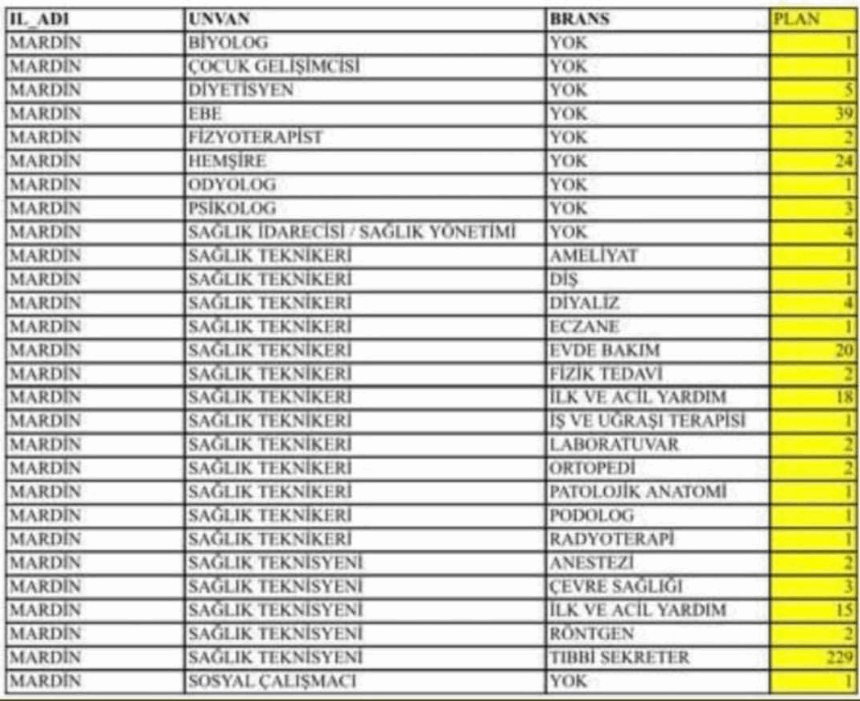 | IL_ADI | UNVAN | BRANS | PLAN |
|---|---|---|---|
| MARDİN | BİYOLOG | YOK | 1 |
| MARDİN | ÇOCUK GELİŞİMCİSİ | YOK | 1 |
| MARDİN | DİYETİSYEN | YOK | 5 |
| MARDİN | EBE | YOK | 39 |
| MARDİN | FİZYOTERAPİST | YOK | 2 |
| MARDİN | HEMŞİRE | YOK | 24 |
| MARDİN | ODYOLOG | YOK | 1 |
| MARDİN | PSİKOLOG | YOK | 3 |
| MARDİN | SAĞLIK İDARECİSİ / SAĞLIK YÖNETİMİ | YOK | 4 |
| MARDİN | SAĞLIK TEKNİKERİ | AMELİYAT | 1 |
| MARDİN | SAĞLIK TEKNİKERİ | DİŞ | 1 |
| MARDİN | SAĞLIK TEKNİKERİ | DİYALİZ | 4 |
| MARDİN | SAĞLIK TEKNİKERİ | ECZANE | 1 |
| MARDİN | SAĞLIK TEKNİKERİ | EVDE BAKIM | 20 |
| MARDİN | SAĞLIK TEKNİKERİ | FİZİK TEDAVİ | 2 |
| MARDİN | SAĞLIK TEKNİKERİ | İLK VE ACİL YARDIM | 18 |
| MARDİN | SAĞLIK TEKNİKERİ | İŞ VE UĞRAŞI TERAPİSİ | 1 |
| MARDİN | SAĞLIK TEKNİKERİ | LABORATUVAR | 2 |
| MARDİN | SAĞLIK TEKNİKERİ | ORTOPEDİ | 2 |
| MARDİN | SAĞLIK TEKNİKERİ | PATOLOJİK ANATOMİ | 1 |
| MARDİN | SAĞLIK TEKNİKERİ | PODOLOG | 1 |
| MARDİN | SAĞLIK TEKNİKERİ | RADYOTERAPİ | 1 |
| MARDİN | SAĞLIK TEKNİSYENİ | ANESTEZİ | 2 |
| MARDİN | SAĞLIK TEKNİSYENİ | ÇEVRE SAĞLIĞI | 3 |
| MARDİN | SAĞLIK TEKNİSYENİ | İLK VE ACİL YARDIM | 15 |
| MARDİN | SAĞLIK TEKNİSYENİ | RÖNTGEN | 2 |
| MARDİN | SAĞLIK TEKNİSYENİ | TIBBİ SEKRETER | 229 |
| MARDİN | SOSYAL ÇALIŞMACI | YOK | 1 |